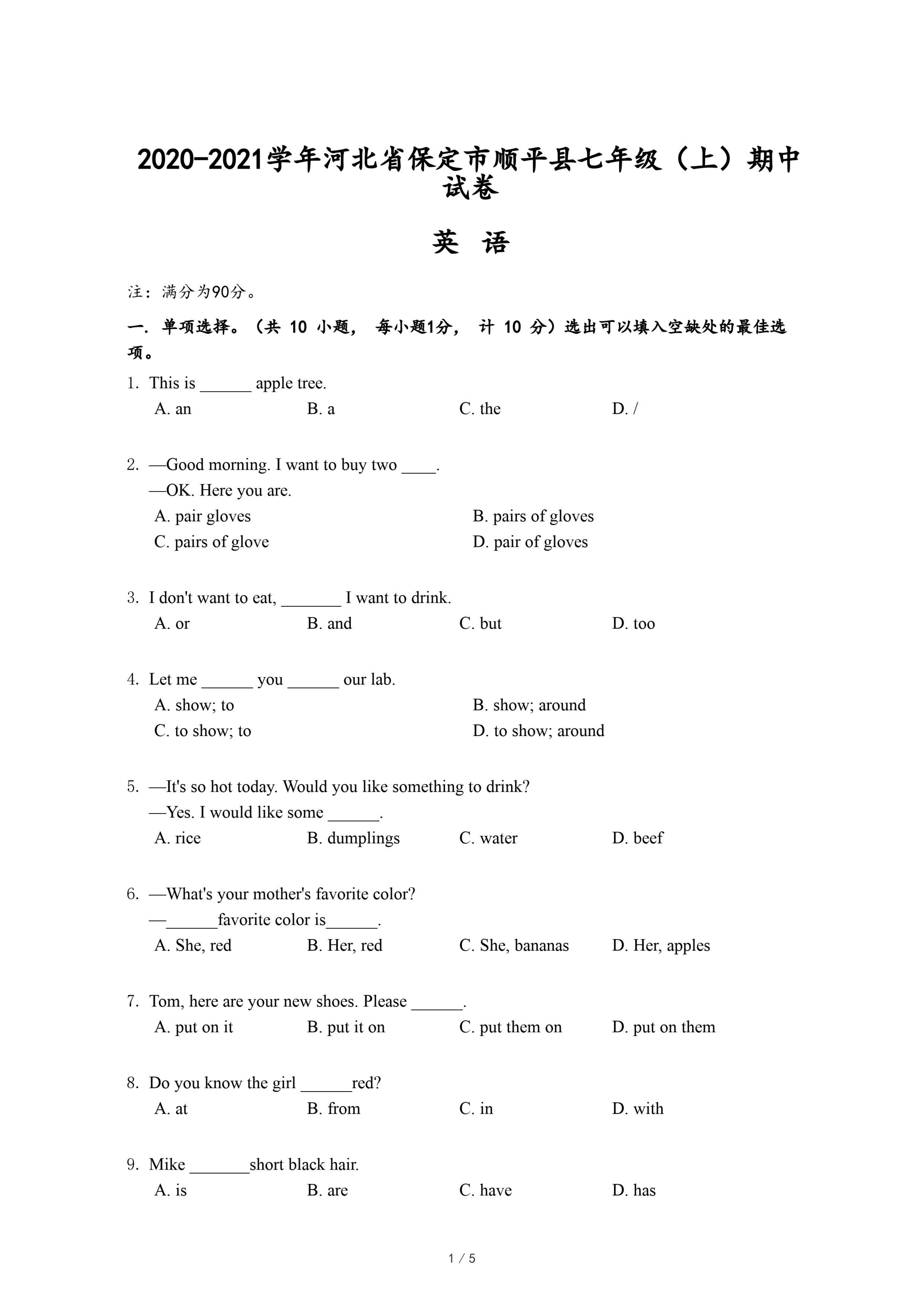 2020-2021学年河北省保定市顺平县七年级（上）期中试卷

英 语

注：满分为90分。

一. 单项选择。（共 10 小题， 每小题1分， 计 10 分）选出可以填入空缺处的最佳选项。

1. This is ______ apple tree.
A. an B. a C. the D. /

2. —Good morning. I want to buy two ____.
—OK. Here you are.
A. pair gloves B. pairs of gloves
C. pairs of glove D. pair of gloves

3. I don't want to eat, _______ I want to drink.
A. or B. and C. but D. too

4. Let me ______ you ______ our lab.
A. show; to B. show; around
C. to show; to D. to show; around

5. —It's so hot today. Would you like something to drink?
—Yes. I would like some ______.
A. rice B. dumplings C. water D. beef

6. —What's your mother's favorite color?
—______favorite color is______.
A. She, red B. Her, red C. She, bananas D. Her, apples

7. Tom, here are your new shoes. Please ______.
A. put on it B. put it on C. put them on D. put on them

8. Do you know the girl ______red?
A. at B. from C. in D. with

9. Mike _______short black hair.
A. is B. are C. have D. has

1 / 5